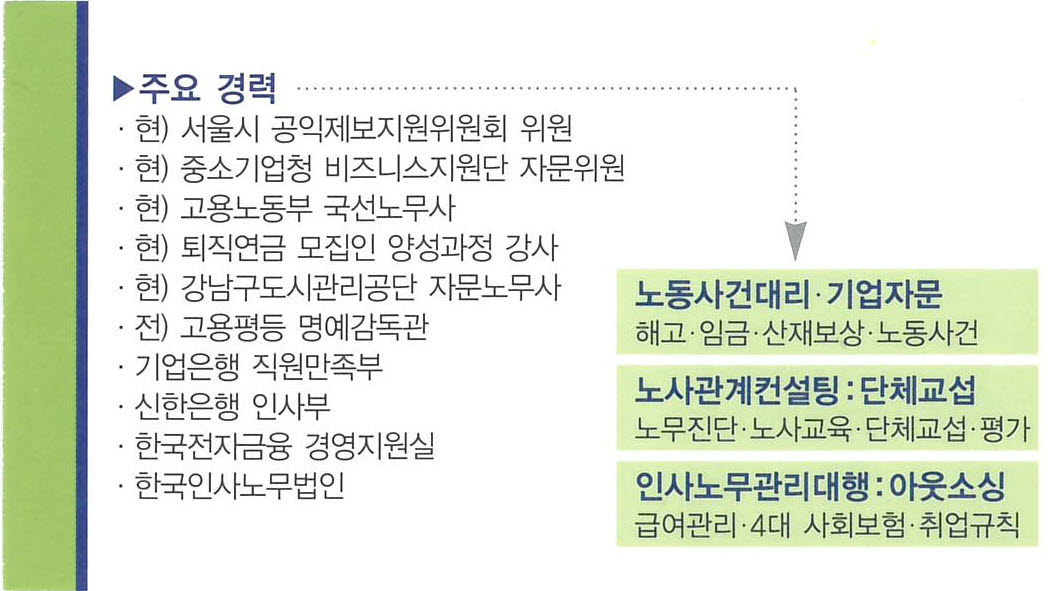 ▶주요 경력

· 현) 서울시 공익제보지원위원회 위원
· 현) 중소기업청 비즈니스지원단 자문위원
· 현) 고용노동부 국선노무사
· 현) 퇴직연금 모집인 양성과정 강사
· 현) 강남구도시관리공단 자문노무사
· 전) 고용평등 명예감독관
· 기업은행 직원만족부
· 신한은행 인사부
· 한국전자금융 경영지원실
· 한국인사노무법인

노동사건대리·기업자문
해고·임금·산재보상·노동사건

노사관계컨설팅 : 단체교섭
노무진단·노사교육·단체교섭·평가

인사노무관리대행 : 아웃소싱
급여관리·4대 사회보험·취업규칙